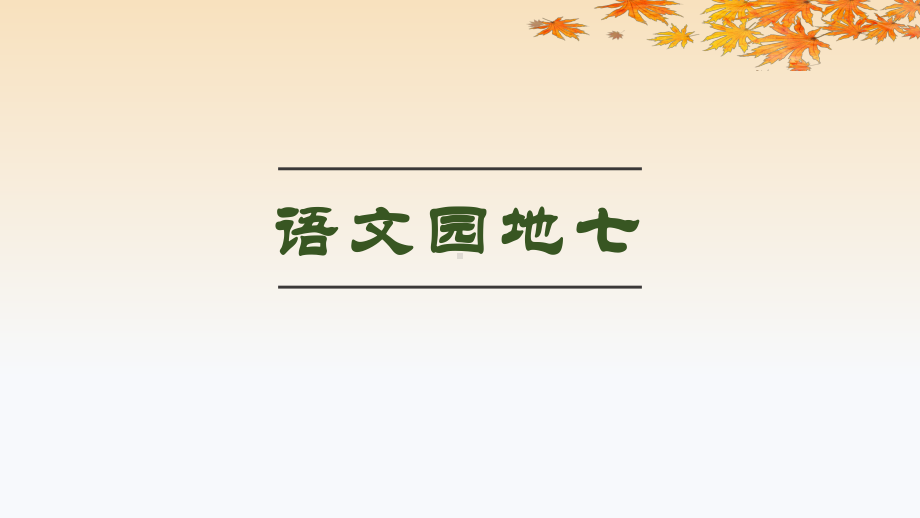 语文园地七